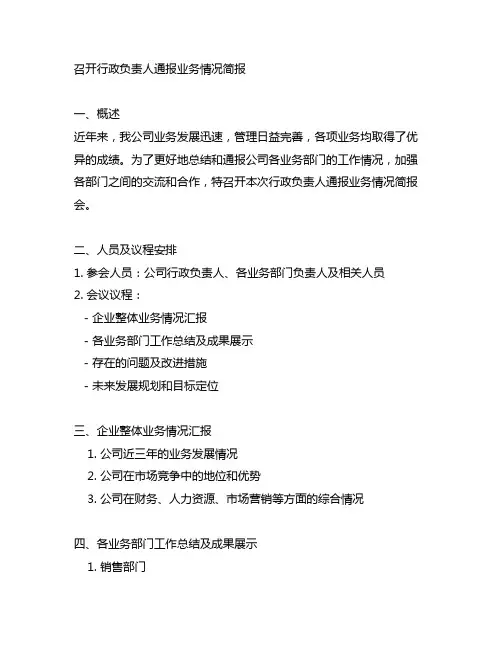 召开行政负责人通报业务情况简报

一、概述
近年来，我公司业务发展迅速，管理日益完善，各项业务均取得了优异的成绩。为了更好地总结和通报公司各业务部门的工作情况，加强各部门之间的交流和合作，特召开本次行政负责人通报业务情况简报会。

二、人员及议程安排
1. 参会人员：公司行政负责人、各业务部门负责人及相关人员
2. 会议议程：
- 企业整体业务情况汇报
- 各业务部门工作总结及成果展示
- 存在的问题及改进措施
- 未来发展规划和目标定位

三、企业整体业务情况汇报
1. 公司近三年的业务发展情况
2. 公司在市场竞争中的地位和优势
3. 公司在财务、人力资源、市场营销等方面的综合情况

四、各业务部门工作总结及成果展示
1. 销售部门